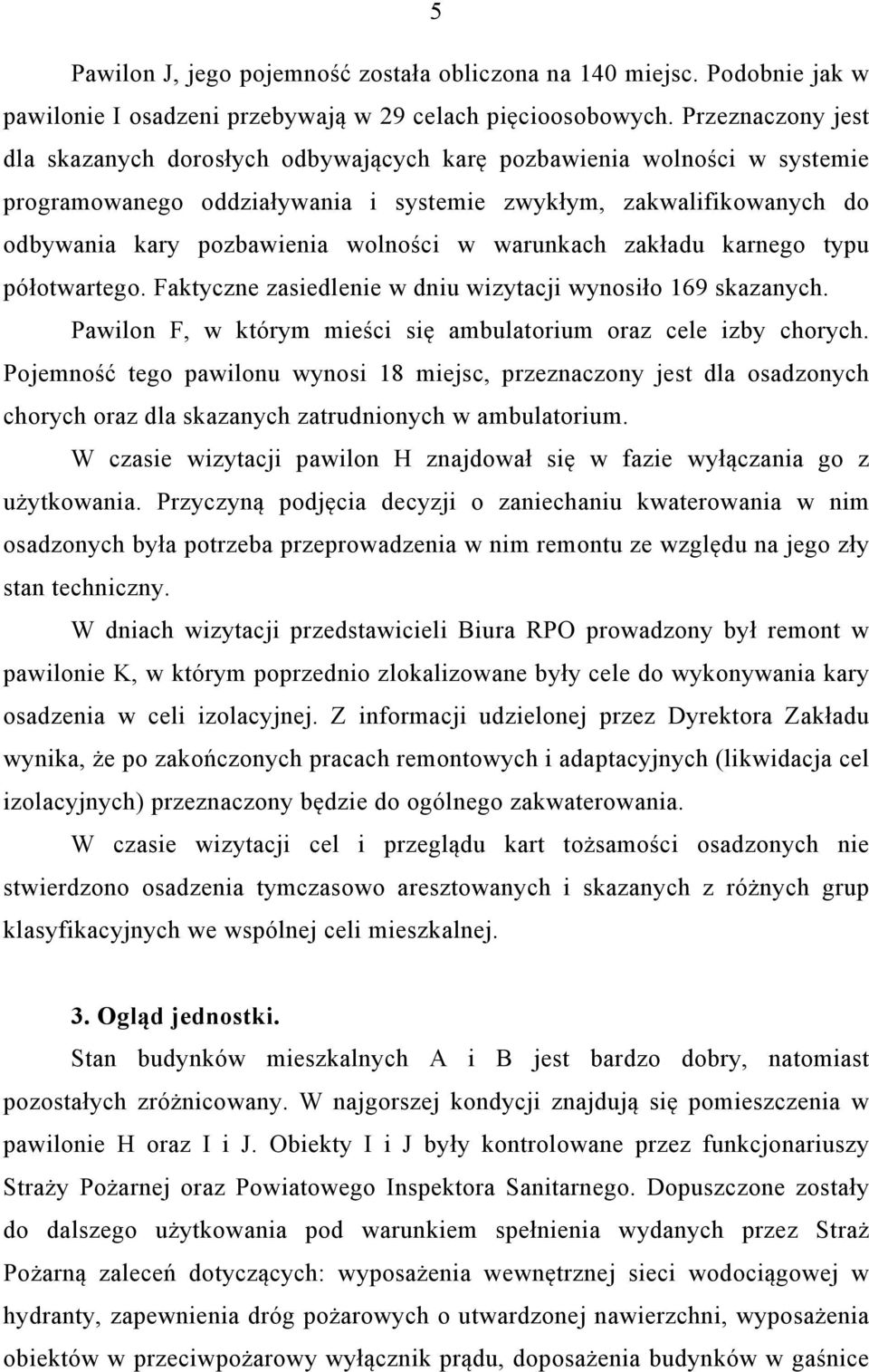 5

Pawilon J, jego pojemność została obliczona na 140 miejsc. Podobnie jak w pawilonie I osadzeni przebywają w 29 celach pięcioosobowych. Przeznaczony jest dla skazanych dorosłych odbywających karę pozbawienia wolności w systemie programowanego oddziaływania i systemie zwykłym, zakwalifikowanych do odbywania kary pozbawienia wolności w warunkach zakładu karnego typu półotwartego. Faktyczne zasiedlenie w dniu wizytacji wynosiło 169 skazanych.

Pawilon F, w którym mieści się ambulatorium oraz cele izby chorych. Pojemność tego pawilonu wynosi 18 miejsc, przeznaczony jest dla osadzonych chorych oraz dla skazanych zatrudnionych w ambulatorium.

W czasie wizytacji pawilon H znajdował się w fazie wyłączania go z użytkowania. Przyczyną podjęcia decyzji o zaniechaniu kwaterowania w nim osadzonych była potrzeba przeprowadzenia w nim remontu ze względu na jego zły stan techniczny.

W dniach wizytacji przedstawicieli Biura RPO prowadzony był remont w pawilonie K, w którym poprzednio zlokalizowane były cele do wykonywania kary osadzenia w celi izolacyjnej. Z informacji udzielonej przez Dyrektora Zakładu wynika, że po zakończonych pracach remontowych i adaptacyjnych (likwidacja cel izolacyjnych) przeznaczony będzie do ogólnego zakwaterowania.

W czasie wizytacji cel i przeglądu kart tożsamości osadzonych nie stwierdzono osadzenia tymczasowo aresztowanych i skazanych z różnych grup klasyfikacyjnych we wspólnej celi mieszkalnej.

3. Ogląd jednostki.

Stan budynków mieszkalnych A i B jest bardzo dobry, natomiast pozostałych zróżnicowany. W najgorszej kondycji znajdują się pomieszczenia w pawilonie H oraz I i J. Obiekty I i J były kontrolowane przez funkcjonariuszy Straży Pożarnej oraz Powiatowego Inspektora Sanitarnego. Dopuszczone zostały do dalszego użytkowania pod warunkiem spełnienia wydanych przez Straż Pożarną zaleceń dotyczących: wyposażenia wewnętrznej sieci wodociągowej w hydranty, zapewnienia dróg pożarowych o utwardzonej nawierzchni, wyposażenia obiektów w przeciwpożarowy wyłącznik prądu, doposażenia budynków w gaśnice